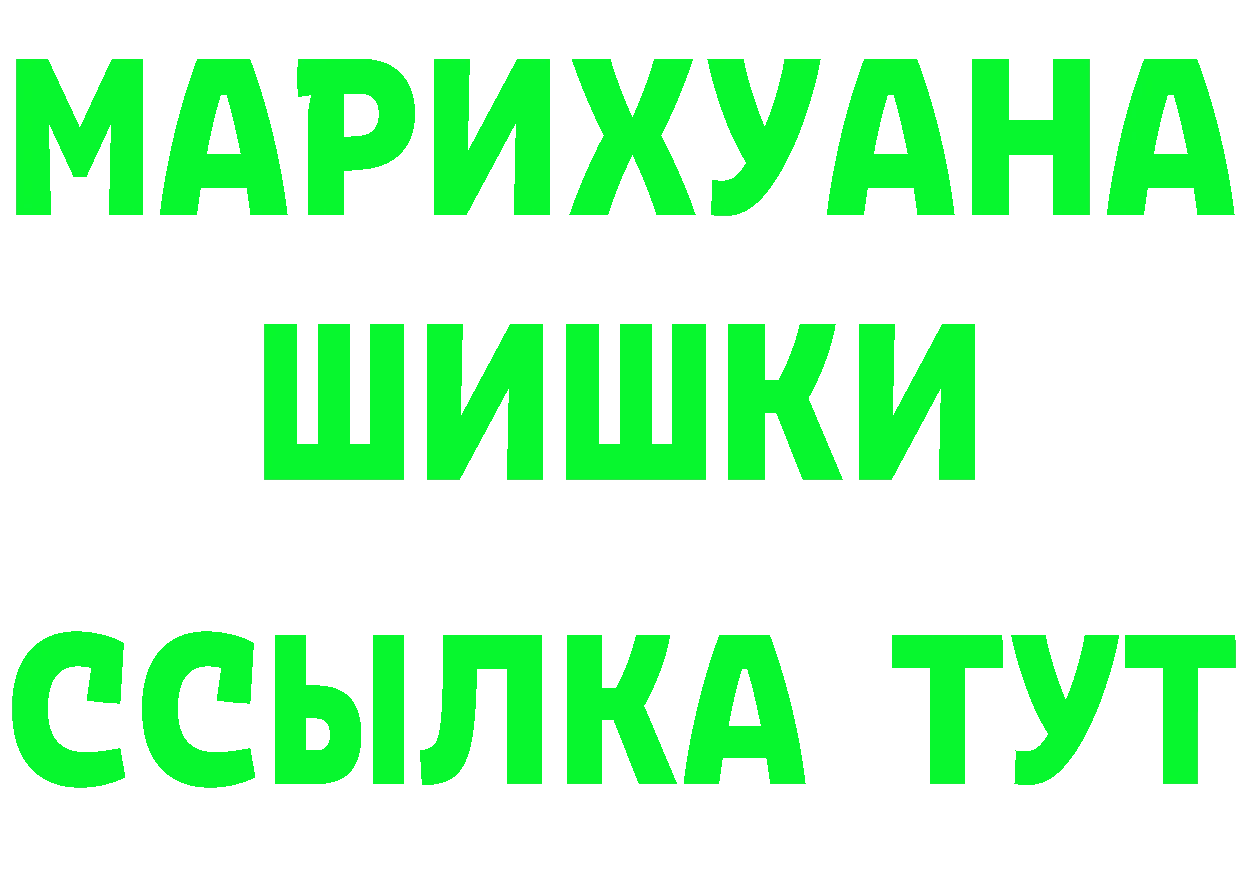 МАРИХУАНА
ШИШКИ
ССЫЛКА ТУТ